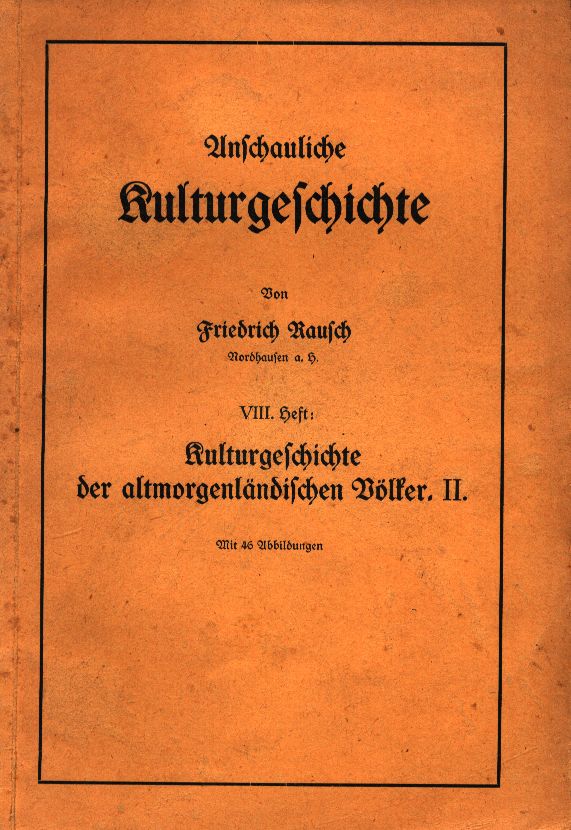 Anschauliche

Kulturgeschichte

Von

Friedrich Rausch

Nordhausen a. H.

VIII. Heft:

Kulturgeschichte der altmorgenländischen Völker. II.

Mit 46 Abbildungen